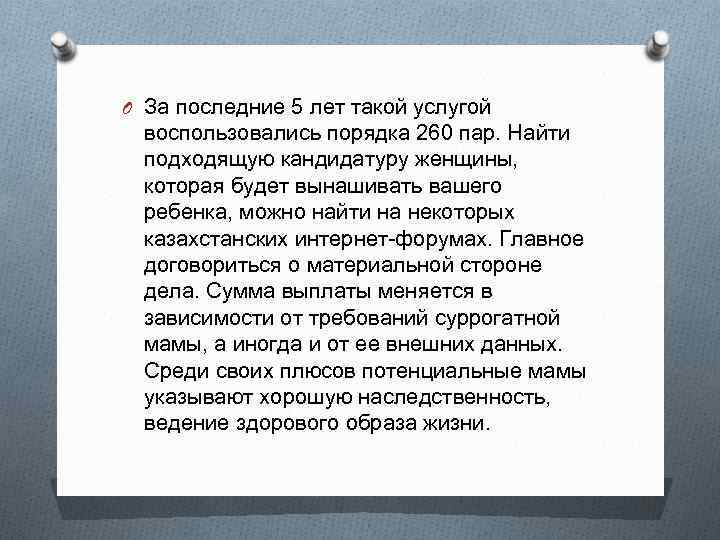 За последние 5 лет такой услугой воспользовались порядка 260 пар. Найти подходящую кандидатуру женщины, которая будет вынашивать вашего ребенка, можно найти на некоторых казахстанских интернет-форумах. Главное договориться о материальной стороне дела. Сумма выплаты меняется в зависимости от требований суррогатной мамы, а иногда и от ее внешних данных. Среди своих плюсов потенциальные мамы указывают хорошую наследственность, ведение здорового образа жизни.